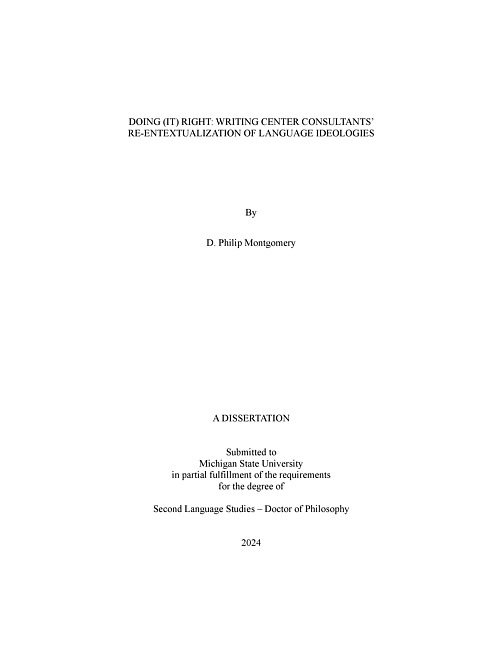 DOING (IT) RIGHT: WRITING CENTER CONSULTANTS' RE-ENTEXTUALIZATION OF LANGUAGE IDEOLOGIES

By

D. Philip Montgomery

A DISSERTATION

Submitted to
Michigan State University
in partial fulfillment of the requirements
for the degree of

Second Language Studies – Doctor of Philosophy

2024